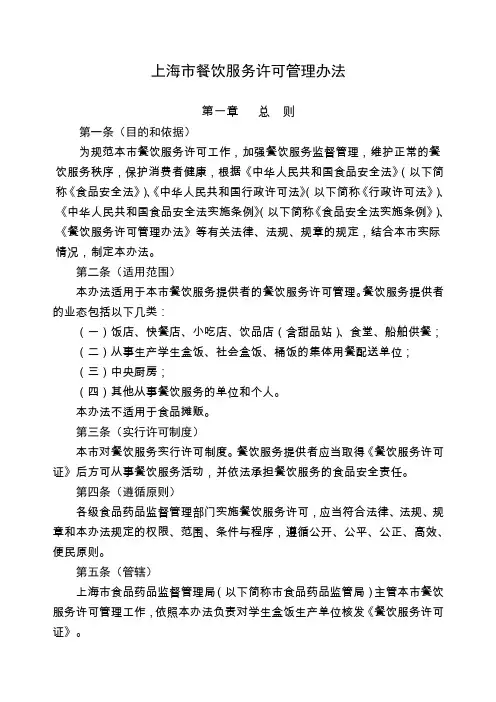 上海市餐饮服务许可管理办法

第一章　总　则

第一条（目的和依据）

为规范本市餐饮服务许可工作，加强餐饮服务监督管理，维护正常的餐饮服务秩序，保护消费者健康，根据《中华人民共和国食品安全法》（以下简称《食品安全法》）、《中华人民共和国行政许可法》（以下简称《行政许可法》）、《中华人民共和国食品安全法实施条例》（以下简称《食品安全法实施条例》）、《餐饮服务许可管理办法》等有关法律、法规、规章的规定，结合本市实际情况，制定本办法。

第二条（适用范围）

本办法适用于本市餐饮服务提供者的餐饮服务许可管理。餐饮服务提供者的业态包括以下几类：

（一）饭店、快餐店、小吃店、饮品店（含甜品站）、食堂、船舶供餐；

（二）从事生产学生盒饭、社会盒饭、桶饭的集体用餐配送单位；

（三）中央厨房；

（四）其他从事餐饮服务的单位和个人。

本办法不适用于食品摊贩。

第三条（实行许可制度）

本市对餐饮服务实行许可制度。餐饮服务提供者应当取得《餐饮服务许可证》后方可从事餐饮服务活动，并依法承担餐饮服务的食品安全责任。

第四条（遵循原则）

各级食品药品监督管理部门实施餐饮服务许可，应当符合法律、法规、规章和本办法规定的权限、范围、条件与程序，遵循公开、公平、公正、高效、便民原则。

第五条（管辖）

上海市食品药品监督管理局（以下简称市食品药品监管局）主管本市餐饮服务许可管理工作，依照本办法负责对学生盒饭生产单位核发《餐饮服务许可证》。